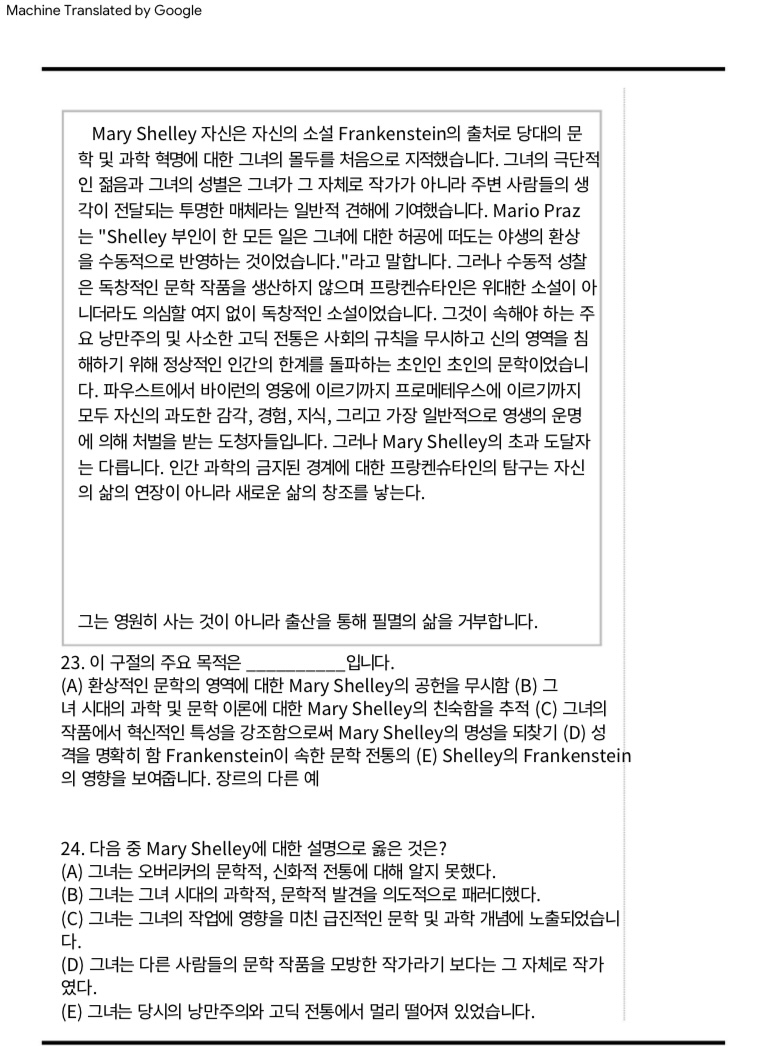 Machine Translated by Google

Mary Shelley 자신은 자신의 소설 Frankenstein의 출처로 당대의 문학 및 과학 혁명에 대한 그녀의 몰두를 처음으로 지적했습니다. 그녀의 극단적인 젊음과 그녀의 성별은 그녀가 그 자체로 작가가 아니라 주변 사람들의 생각이 전달되는 투명한 매체라는 일반적 견해에 기여했습니다. Mario Praz는 "Shelley 부인이 한 모든 일은 그녀에 대한 허공에 떠도는 야생의 환상을 수동적으로 반영하는 것이었습니다."라고 말합니다. 그러나 수동적 성찰은 독창적인 문학 작품을 생산하지 않으며 프랑켄슈타인은 위대한 소설이 아니더라도 의심할 여지 없이 독창적인 소설이었습니다. 그것이 속해야 하는 주요 낭만주의 및 사소한 고딕 전통은 사회의 규칙을 무시하고 신의 영역을 침해하기 위해 정상적인 인간의 한계를 돌파하는 초인인 초인의 문학이었습니다. 파우스트에서 바이런의 영웅에 이르기까지 프로메테우스에 이르기까지 모두 자신의 과도한 감각, 경험, 지식, 그리고 가장 일반적으로 영생의 운명에 의해 처벌을 받는 도청자들입니다. 그러나 Mary Shelley의 초과 도달자는 다릅니다. 인간 과학의 금지된 경계에 대한 프랑켄슈타인의 탐구는 자신의 삶의 연장이 아니라 새로운 삶의 창조를 낳는다.

그는 영원히 사는 것이 아니라 출산을 통해 필멸의 삶을 거부합니다.

23. 이 구절의 주요 목적은 ___________입니다.
(A) 환상적인 문학의 영역에 대한 Mary Shelley의 공헌을 무시함 (B) 그녀 시대의 과학 및 문학 이론에 대한 Mary Shelley의 친숙함을 추적 (C) 그녀의 작품에서 혁신적인 특성을 강조함으로써 Mary Shelley의 명성을 되찾기 (D) 성격을 명확히 함 Frankenstein이 속한 문학 전통의 (E) Shelley의 Frankenstein의 영향을 보여줍니다. 장르의 다른 예

24. 다음 중 Mary Shelley에 대한 설명으로 옳은 것은?
(A) 그녀는 오버리커의 문학적, 신화적 전통에 대해 알지 못했다.
(B) 그녀는 그녀 시대의 과학적, 문학적 발견을 의도적으로 패러디했다.
(C) 그녀는 그녀의 작업에 영향을 미친 급진적인 문학 및 과학 개념에 노출되었습니다.
(D) 그녀는 다른 사람들의 문학 작품을 모방한 작가라기 보다는 그 자체로 작가였다.
(E) 그녀는 당시의 낭만주의와 고딕 전통에서 멀리 떨어져 있었습니다.